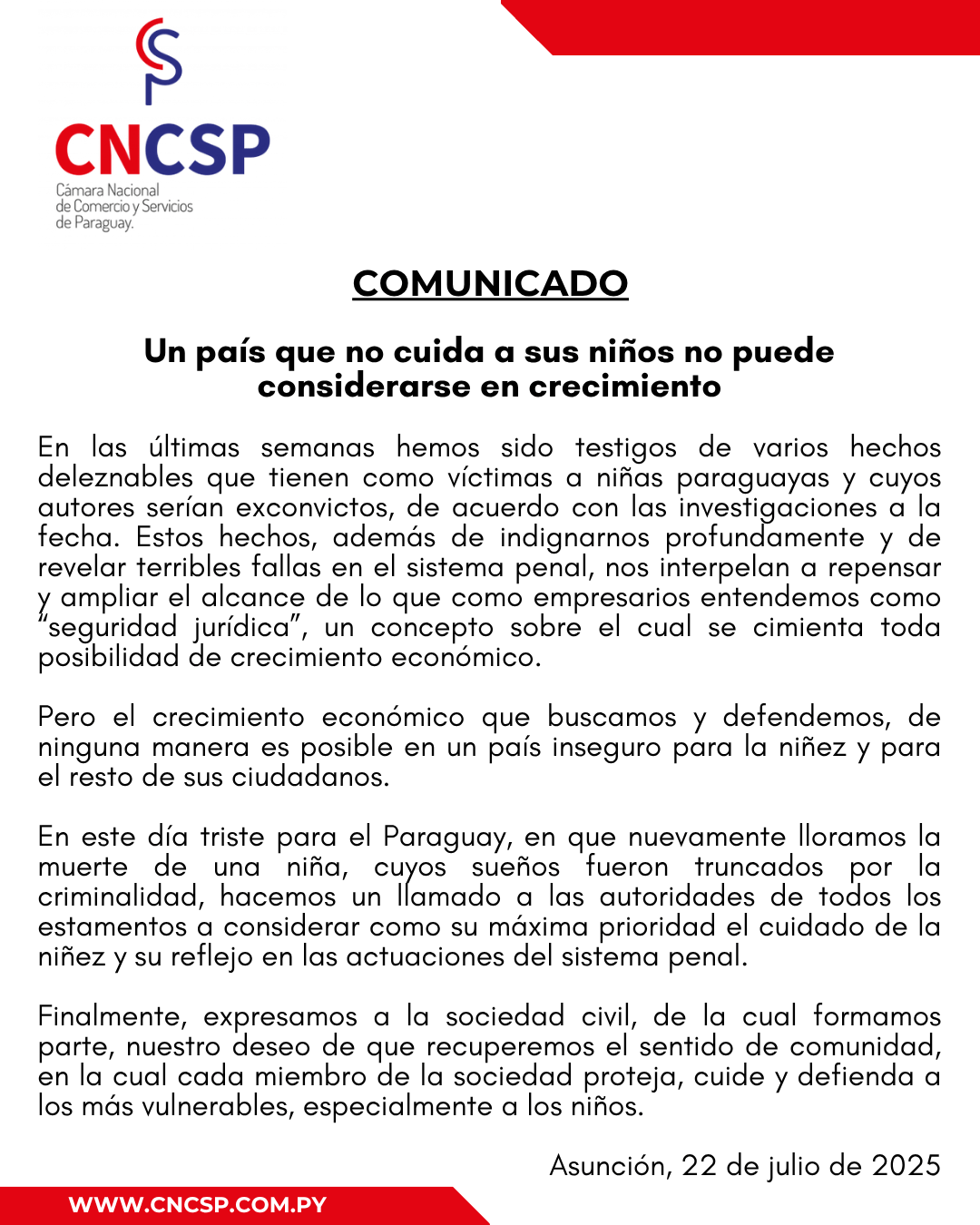 CNCSP
Cámara Nacional
de Comercio y Servicios
de Paraguay.

COMUNICADO

Un país que no cuida a sus niños no puede considerarse en crecimiento

En las últimas semanas hemos sido testigos de varios hechos deleznables que tienen como víctimas a niñas paraguayas y cuyos autores serían exconvictos, de acuerdo con las investigaciones a la fecha. Estos hechos, además de indignarnos profundamente y de revelar terribles fallas en el sistema penal, nos interpelan a repensar y ampliar el alcance de lo que como empresarios entendemos como "seguridad jurídica", un concepto sobre el cual se cimienta toda posibilidad de crecimiento económico.

Pero el crecimiento económico que buscamos y defendemos, de ninguna manera es posible en un país inseguro para la niñez y para el resto de sus ciudadanos.

En este día triste para el Paraguay, en que nuevamente lloramos la muerte de una niña, cuyos sueños fueron truncados por la criminalidad, hacemos un llamado a las autoridades de todos los estamentos a considerar como su máxima prioridad el cuidado de la niñez y su reflejo en las actuaciones del sistema penal.

Finalmente, expresamos a la sociedad civil, de la cual formamos parte, nuestro deseo de que recuperemos el sentido de comunidad, en la cual cada miembro de la sociedad proteja, cuide y defienda a los más vulnerables, especialmente a los niños.

Asunción, 22 de julio de 2025

WWW.CNCSP.COM.PY